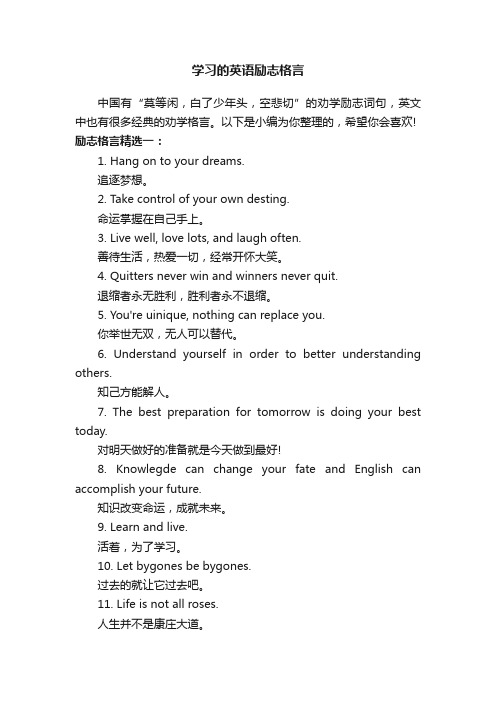 学习的英语励志格言

中国有“莫等闲，白了少年头，空悲切”的劝学励志词句，英文中也有很多经典的劝学格言。以下是小编为你整理的，希望你会喜欢!

励志格言精选一：

1. Hang on to your dreams.

追逐梦想。

2. Take control of your own desting.

命运掌握在自己手上。

3. Live well, love lots, and laugh often.

善待生活，热爱一切，经常开怀大笑。

4. Quitters never win and winners never quit.

退缩者永无胜利，胜利者永不退缩。

5. You're uinique, nothing can replace you.

你举世无双，无人可以替代。

6. Understand yourself in order to better understanding others.

知己方能解人。

7. The best preparation for tomorrow is doing your best today.

对明天做好的准备就是今天做到最好!

8. Knowlegde can change your fate and English can accomplish your future.

知识改变命运，成就未来。

9. Learn and live.

活着，为了学习。

10. Let bygones be bygones.

过去的就让它过去吧。

11. Life is not all roses.

人生并不是康庄大道。